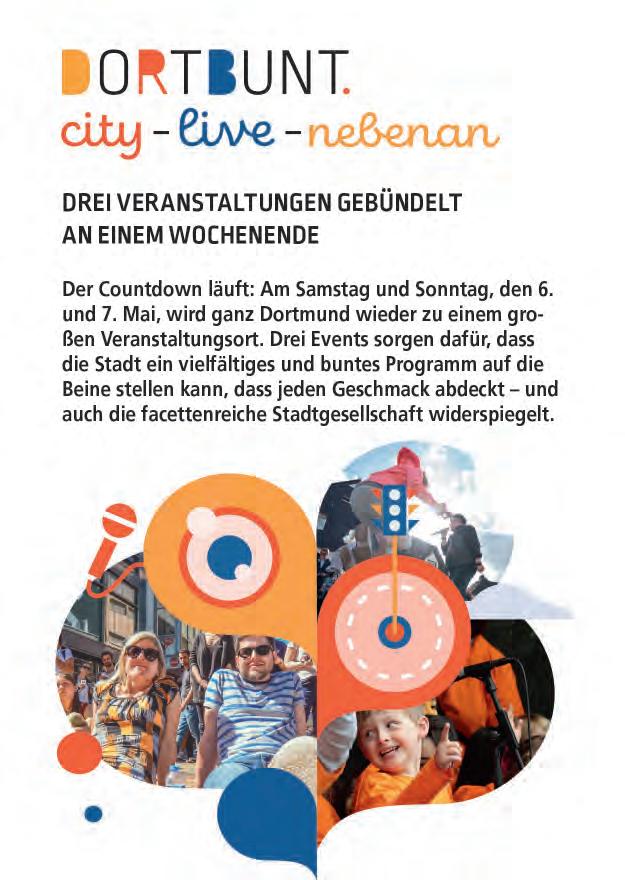 DORTBUNT.
city - live - nebenan

DREI VERANSTALTUNGEN GEBÜNDELT AN EINEM WOCHENENDE

Der Countdown läuft: Am Samstag und Sonntag, den 6. und 7. Mai, wird ganz Dortmund wieder zu einem großen Veranstaltungsort. Drei Events sorgen dafür, dass die Stadt ein vielfältiges und buntes Programm auf die Beine stellen kann, dass jeden Geschmack abdeckt – und auch die facettenreiche Stadtgesellschaft widerspiegelt.